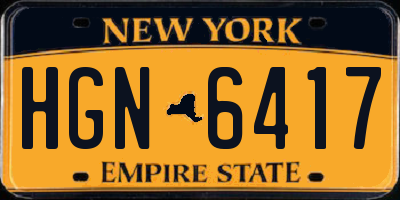 NEW YORK

HGN 6417

EMPIRE STATE